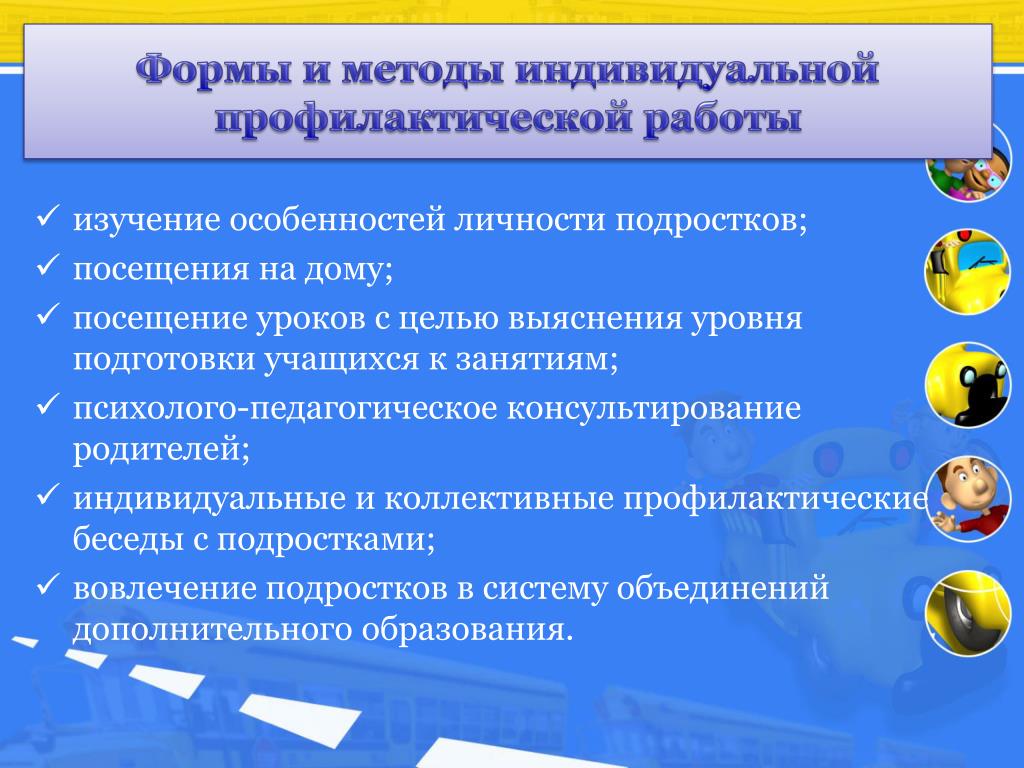 Формы и методы индивидуальной профилактической работы

✓ изучение особенностей личности подростков;
✓ посещения на дому;
✓ посещение уроков с целью выяснения уровня подготовки учащихся к занятиям;
✓ психолого-педагогическое консультирование родителей;
✓ индивидуальные и коллективные профилактические беседы с подростками;
✓ вовлечение подростков в систему объединений дополнительного образования.